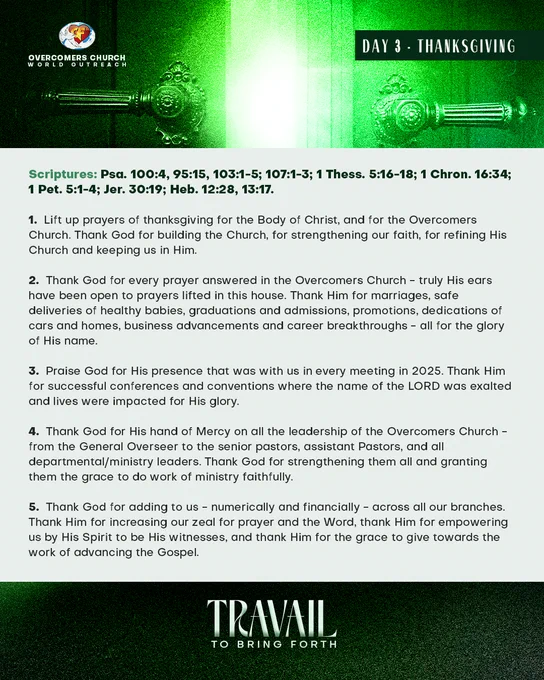 OVERCOMERS CHURCH
WORLD OUTREACH

DAY 3 - THANKSGIVING

Scriptures: Psa. 100:4, 95:15, 103:1-5; 107:1-3; 1 Thess. 5:16-18; 1 Chron. 16:34; 1 Pet. 5:1-4; Jer. 30:19; Heb. 12:28, 13:17.

1. Lift up prayers of thanksgiving for the Body of Christ, and for the Overcomers Church. Thank God for building the Church, for strengthening our faith, for refining His Church and keeping us in Him.

2. Thank God for every prayer answered in the Overcomers Church - truly His ears have been open to prayers lifted in this house. Thank Him for marriages, safe deliveries of healthy babies, graduations and admissions, promotions, dedications of cars and homes, business advancements and career breakthroughs - all for the glory of His name.

3. Praise God for His presence that was with us in every meeting in 2025. Thank Him for successful conferences and conventions where the name of the LORD was exalted and lives were impacted for His glory.

4. Thank God for His hand of Mercy on all the leadership of the Overcomers Church - from the General Overseer to the senior pastors, assistant Pastors, and all departmental/ministry leaders. Thank God for strengthening them all and granting them the grace to do work of ministry faithfully.

5. Thank God for adding to us - numerically and financially - across all our branches. Thank Him for increasing our zeal for prayer and the Word, thank Him for empowering us by His Spirit to be His witnesses, and thank Him for the grace to give towards the work of advancing the Gospel.

TRAVAIL
TO BRING FORTH